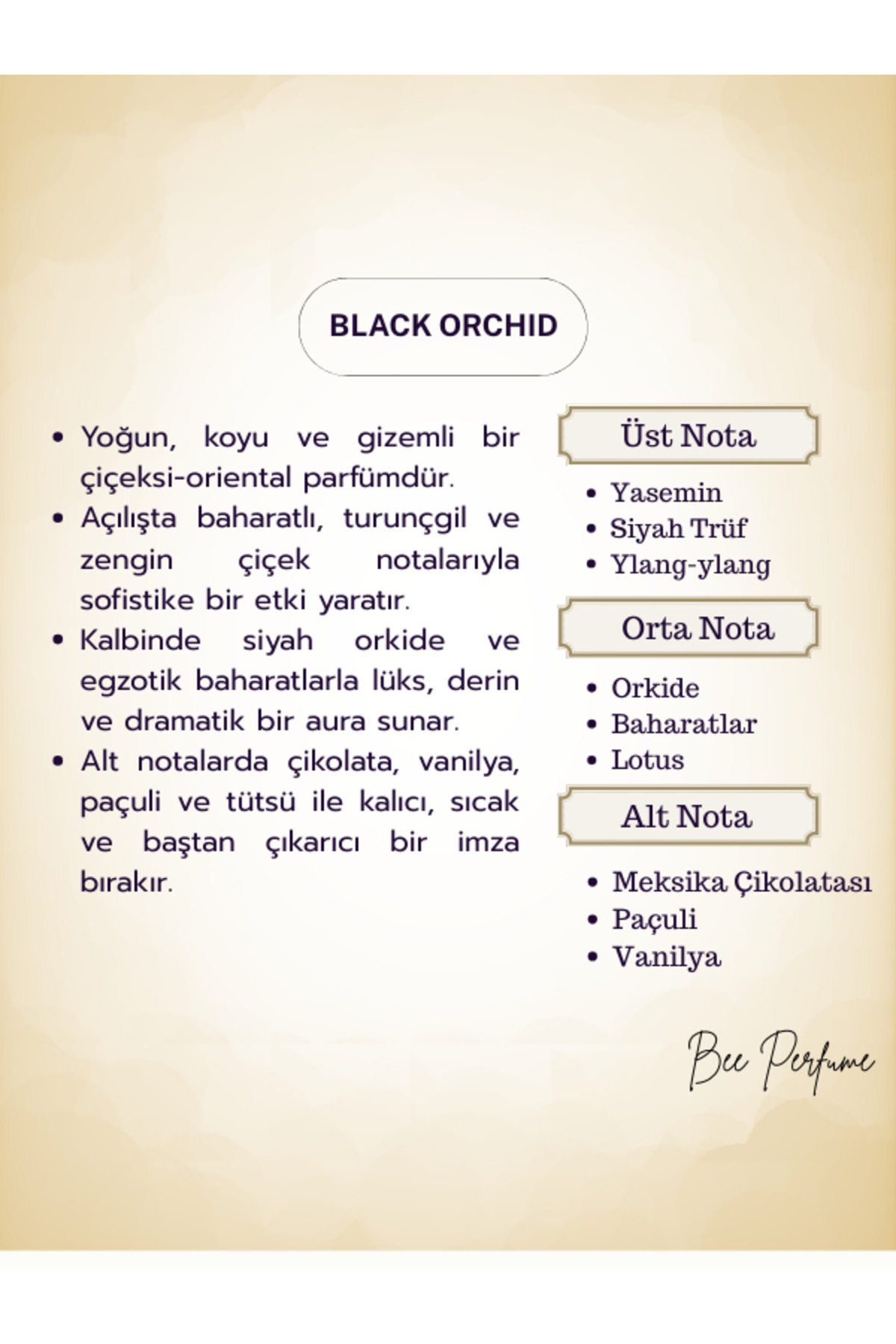 BLACK ORCHID

• Yoğun, koyu ve gizemli bir çiçeksi-oriental parfümdür.
• Açılışta baharatlı, turunçgil ve zengin çiçek notalarıyla sofistike bir etki yaratır.
• Kalbinde siyah orkide ve egzotik baharatlarla lüks, derin ve dramatik bir aura sunar.
• Alt notalarda çikolata, vanilya, paçuli ve tütsü ile kalıcı, sıcak ve baştan çıkarıcı bir imza bırakır.

Üst Nota

• Yasemin
• Siyah Trüf
• Ylang-ylang

Orta Nota

• Orkide
• Baharatlar
• Lotus

Alt Nota

• Meksika Çikolatası
• Paçuli
• Vanilya

Bee Perfume